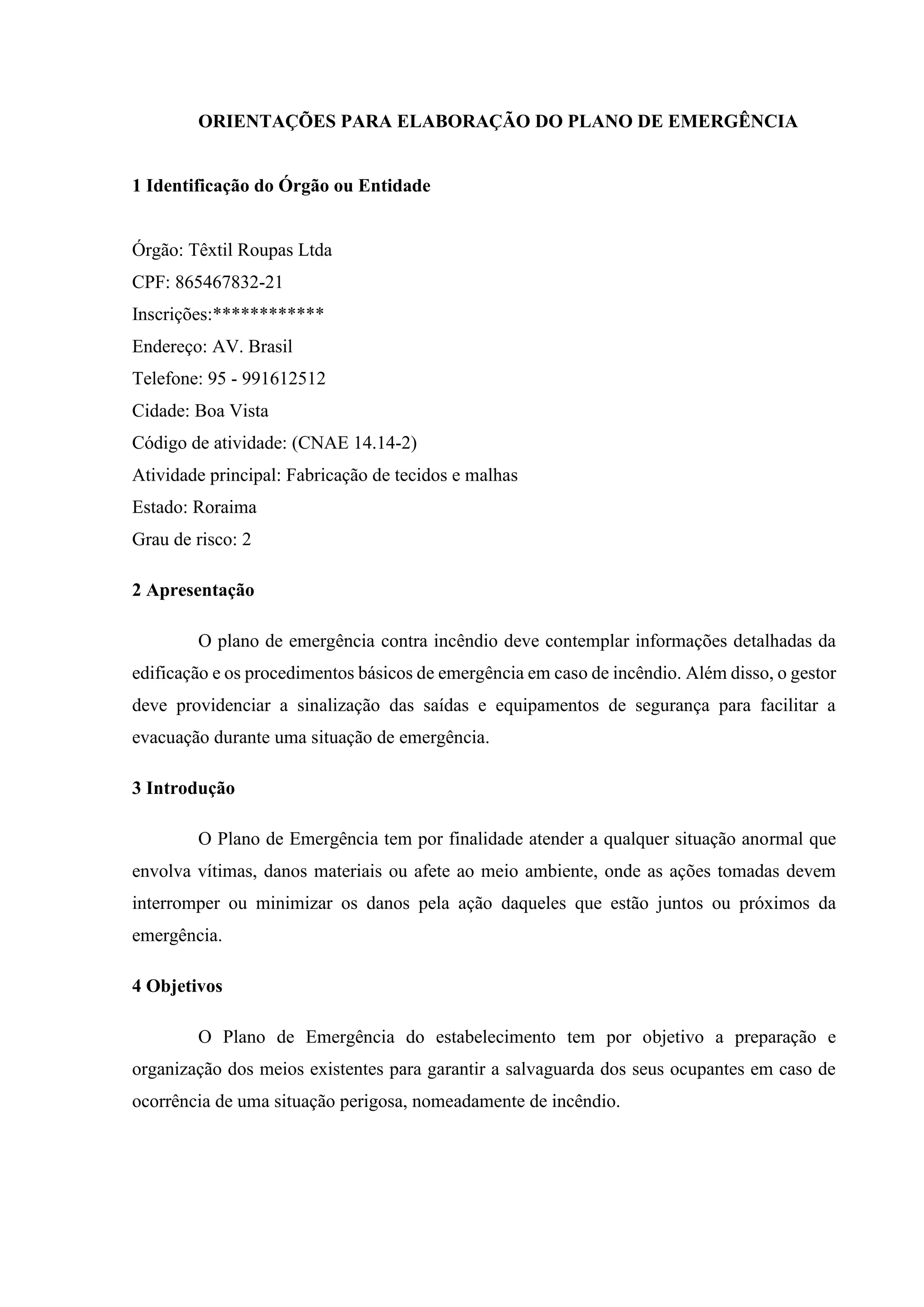 ORIENTAÇÕES PARA ELABORAÇÃO DO PLANO DE EMERGÊNCIA

1 Identificação do Órgão ou Entidade

Órgão: Têxtil Roupas Ltda
CPF: 865467832-21
Inscrições:************
Endereço: AV. Brasil
Telefone: 95 - 991612512
Cidade: Boa Vista
Código de atividade: (CNAE 14.14-2)
Atividade principal: Fabricação de tecidos e malhas
Estado: Roraima
Grau de risco: 2

2 Apresentação

O plano de emergência contra incêndio deve contemplar informações detalhadas da edificação e os procedimentos básicos de emergência em caso de incêndio. Além disso, o gestor deve providenciar a sinalização das saídas e equipamentos de segurança para facilitar a evacuação durante uma situação de emergência.

3 Introdução

O Plano de Emergência tem por finalidade atender a qualquer situação anormal que envolva vítimas, danos materiais ou afete ao meio ambiente, onde as ações tomadas devem interromper ou minimizar os danos pela ação daqueles que estão juntos ou próximos da emergência.

4 Objetivos

O Plano de Emergência do estabelecimento tem por objetivo a preparação e organização dos meios existentes para garantir a salvaguarda dos seus ocupantes em caso de ocorrência de uma situação perigosa, nomeadamente de incêndio.